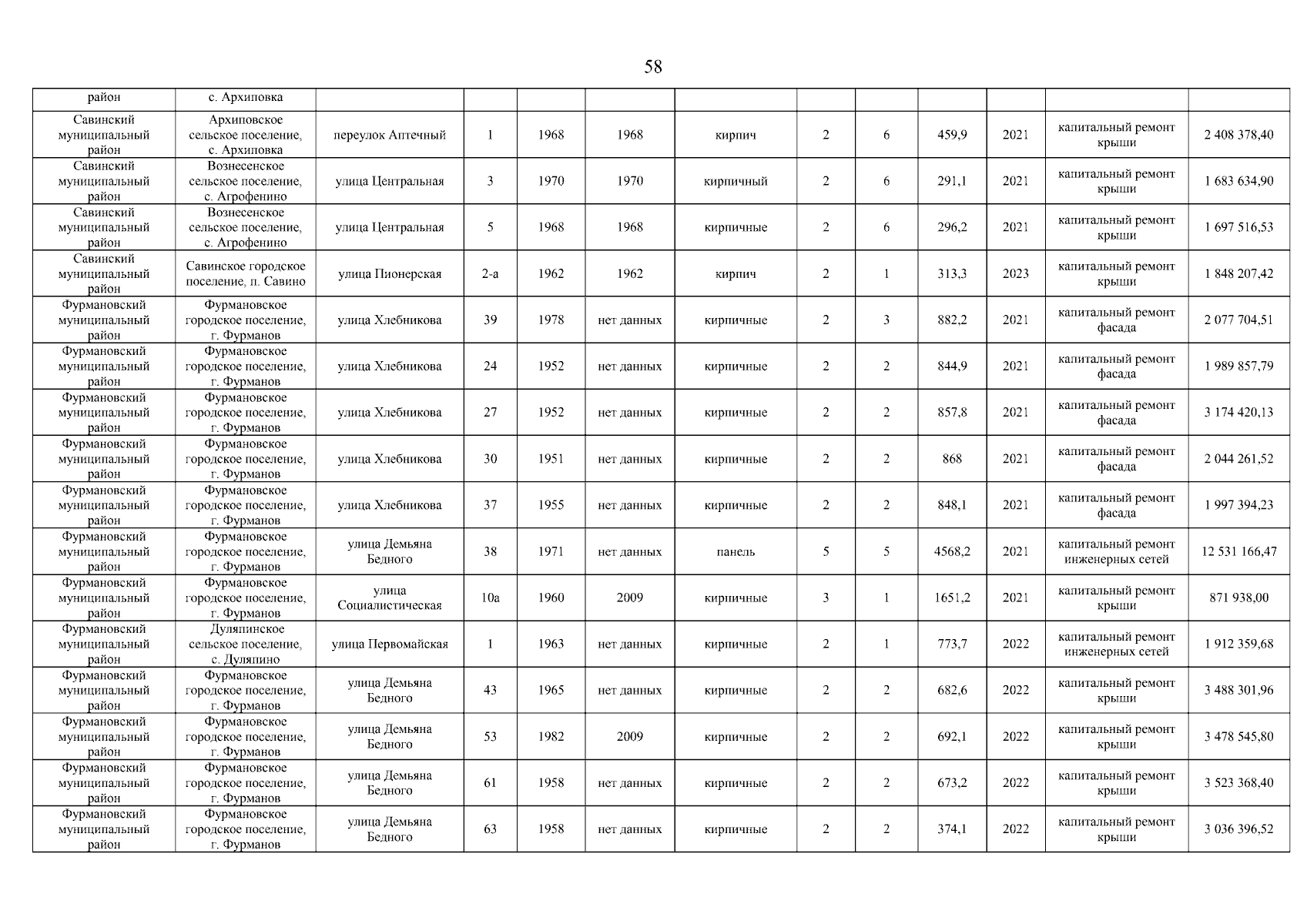 58

| район | с. Архиповка | | | | | | | | | | | |
|---|---|---|---|---|---|---|---|---|---|---|---|---|
| Савинский муниципальный район | Архиповское сельское поселение, с. Архиповка | переулок Аптечный | 1 | 1968 | 1968 | кирпич | 2 | 6 | 459,9 | 2021 | капитальный ремонт крыши | 2 408 378,40 |
| Савинский муниципальный район | Вознесенское сельское поселение, с. Агрофенино | улица Центральная | 3 | 1970 | 1970 | кирпичный | 2 | 6 | 291,1 | 2021 | капитальный ремонт крыши | 1 683 634,90 |
| Савинский муниципальный район | Вознесенское сельское поселение, с. Агрофенино | улица Центральная | 5 | 1968 | 1968 | кирпичные | 2 | 6 | 296,2 | 2021 | капитальный ремонт крыши | 1 697 516,53 |
| Савинский муниципальный район | Савинское городское поселение, п. Савино | улица Пионерская | 2-а | 1962 | 1962 | кирпич | 2 | 1 | 313,3 | 2023 | капитальный ремонт крыши | 1 848 207,42 |
| Фурмановский муниципальный район | Фурмановское городское поселение, г. Фурманов | улица Хлебникова | 39 | 1978 | нет данных | кирпичные | 2 | 3 | 882,2 | 2021 | капитальный ремонт фасада | 2 077 704,51 |
| Фурмановский муниципальный район | Фурмановское городское поселение, г. Фурманов | улица Хлебникова | 24 | 1952 | нет данных | кирпичные | 2 | 2 | 844,9 | 2021 | капитальный ремонт фасада | 1 989 857,79 |
| Фурмановский муниципальный район | Фурмановское городское поселение, г. Фурманов | улица Хлебникова | 27 | 1952 | нет данных | кирпичные | 2 | 2 | 857,8 | 2021 | капитальный ремонт фасада | 3 174 420,13 |
| Фурмановский муниципальный район | Фурмановское городское поселение, г. Фурманов | улица Хлебникова | 30 | 1951 | нет данных | кирпичные | 2 | 2 | 868 | 2021 | капитальный ремонт фасада | 2 044 261,52 |
| Фурмановский муниципальный район | Фурмановское городское поселение, г. Фурманов | улица Хлебникова | 37 | 1955 | нет данных | кирпичные | 2 | 2 | 848,1 | 2021 | капитальный ремонт фасада | 1 997 394,23 |
| Фурмановский муниципальный район | Фурмановское городское поселение, г. Фурманов | улица Демьяна Бедного | 38 | 1971 | нет данных | панель | 5 | 5 | 4568,2 | 2021 | капитальный ремонт инженерных сетей | 12 531 166,47 |
| Фурмановский муниципальный район | Фурмановское городское поселение, г. Фурманов | улица Социалистическая | 10а | 1960 | 2009 | кирпичные | 3 | 1 | 1651,2 | 2021 | капитальный ремонт крыши | 871 938,00 |
| Фурмановский муниципальный район | Дуляпинское сельское поселение, с. Дуляпино | улица Первомайская | 1 | 1963 | нет данных | кирпичные | 2 | 1 | 773,7 | 2022 | капитальный ремонт инженерных сетей | 1 912 359,68 |
| Фурмановский муниципальный район | Фурмановское городское поселение, г. Фурманов | улица Демьяна Бедного | 43 | 1965 | нет данных | кирпичные | 2 | 2 | 682,6 | 2022 | капитальный ремонт крыши | 3 488 301,96 |
| Фурмановский муниципальный район | Фурмановское городское поселение, г. Фурманов | улица Демьяна Бедного | 53 | 1982 | 2009 | кирпичные | 2 | 2 | 692,1 | 2022 | капитальный ремонт крыши | 3 478 545,80 |
| Фурмановский муниципальный район | Фурмановское городское поселение, г. Фурманов | улица Демьяна Бедного | 61 | 1958 | нет данных | кирпичные | 2 | 2 | 673,2 | 2022 | капитальный ремонт крыши | 3 523 368,40 |
| Фурмановский муниципальный район | Фурмановское городское поселение, г. Фурманов | улица Демьяна Бедного | 63 | 1958 | нет данных | кирпичные | 2 | 2 | 374,1 | 2022 | капитальный ремонт крыши | 3 036 396,52 |